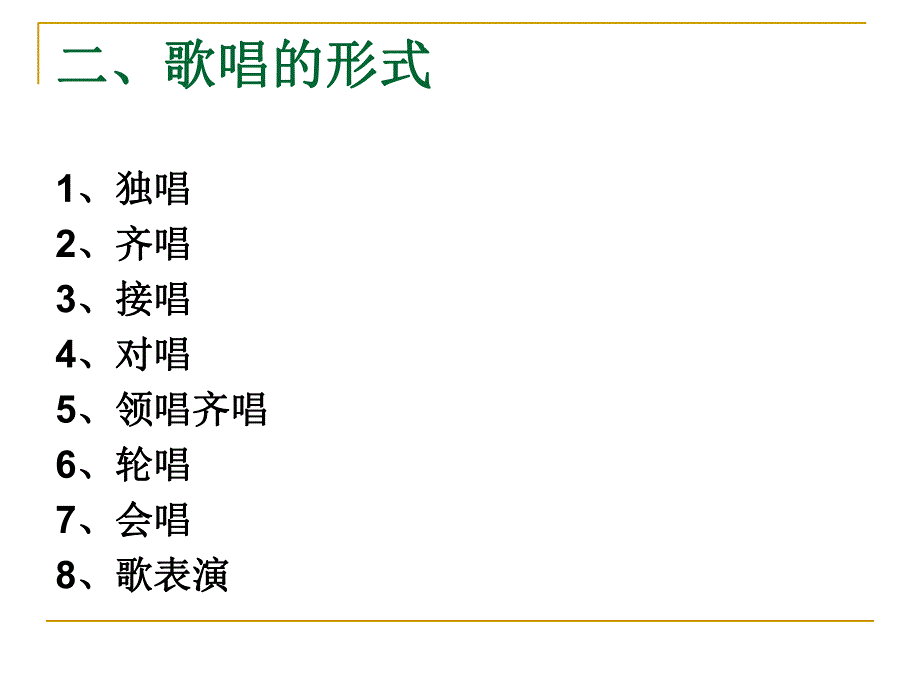 二、歌唱的形式

1、独唱
2、齐唱
3、接唱
4、对唱
5、领唱齐唱
6、轮唱
7、会唱
8、歌表演